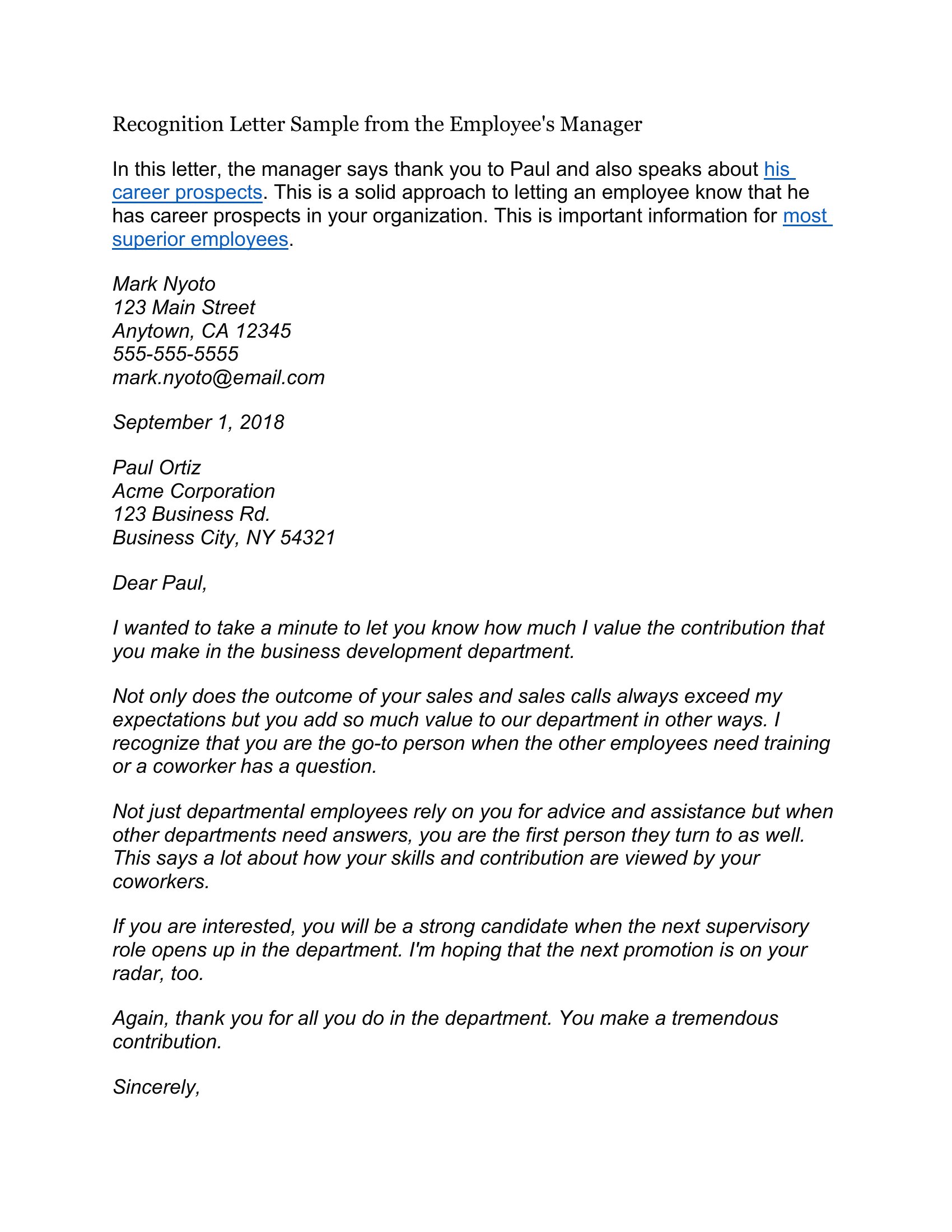 Recognition Letter Sample from the Employee's Manager

In this letter, the manager says thank you to Paul and also speaks about his career prospects. This is a solid approach to letting an employee know that he has career prospects in your organization. This is important information for most superior employees.

Mark Nyoto
123 Main Street
Anytown, CA 12345
555-555-5555
mark.nyoto@email.com

September 1, 2018

Paul Ortiz
Acme Corporation
123 Business Rd.
Business City, NY 54321

Dear Paul,

I wanted to take a minute to let you know how much I value the contribution that you make in the business development department.

Not only does the outcome of your sales and sales calls always exceed my expectations but you add so much value to our department in other ways. I recognize that you are the go-to person when the other employees need training or a coworker has a question.

Not just departmental employees rely on you for advice and assistance but when other departments need answers, you are the first person they turn to as well. This says a lot about how your skills and contribution are viewed by your coworkers.

If you are interested, you will be a strong candidate when the next supervisory role opens up in the department. I'm hoping that the next promotion is on your radar, too.

Again, thank you for all you do in the department. You make a tremendous contribution.

Sincerely,